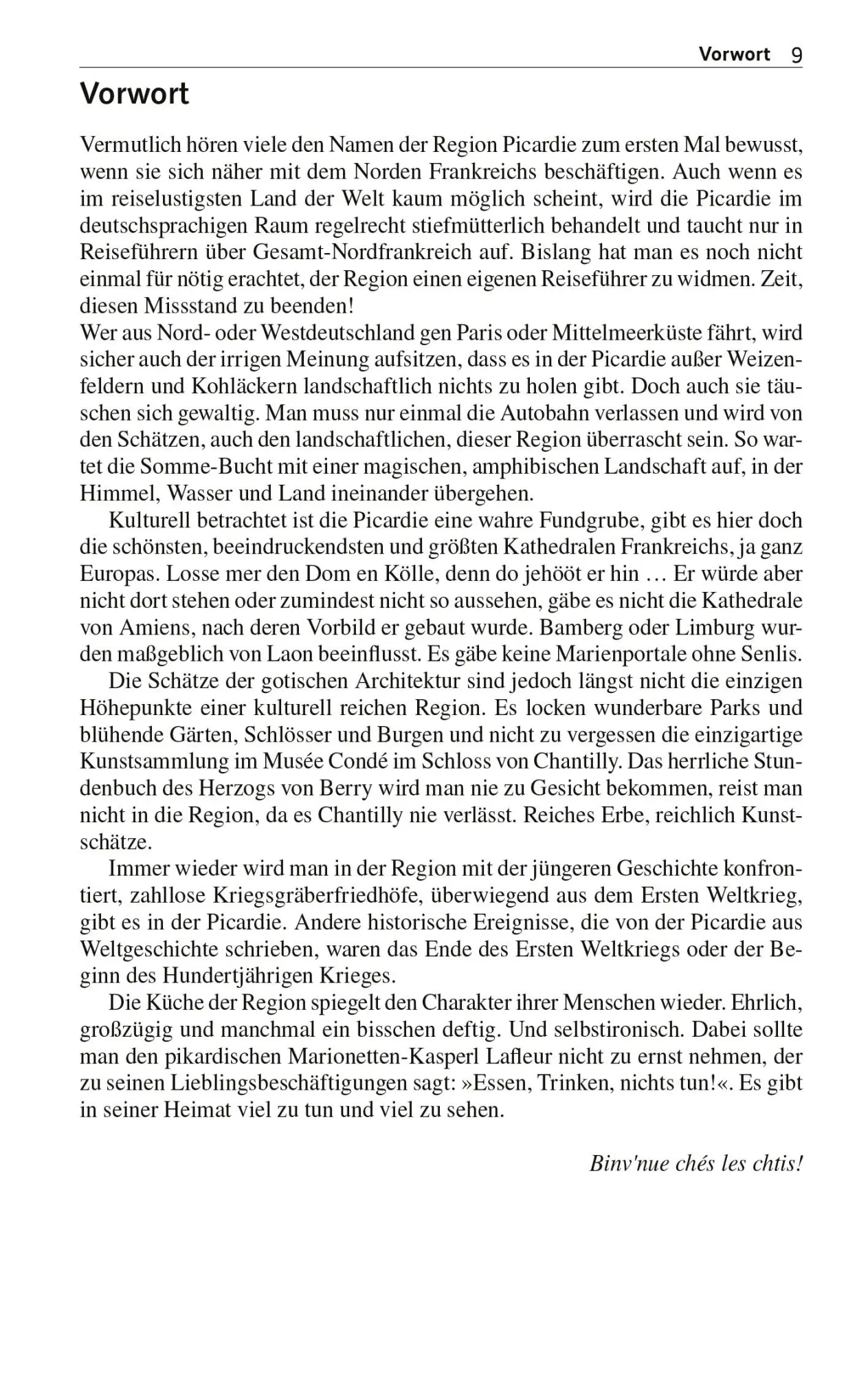 Vorwort 9

Vorwort

Vermutlich hören viele den Namen der Region Picardie zum ersten Mal bewusst, wenn sie sich näher mit dem Norden Frankreichs beschäftigen. Auch wenn es im reiselustigsten Land der Welt kaum möglich scheint, wird die Picardie im deutschsprachigen Raum regelrecht stiefmütterlich behandelt und taucht nur in Reiseführern über Gesamt-Nordfrankreich auf. Bislang hat man es noch nicht einmal für nötig erachtet, der Region einen eigenen Reiseführer zu widmen. Zeit, diesen Missstand zu beenden!
Wer aus Nord- oder Westdeutschland gen Paris oder Mittelmeerküste fährt, wird sicher auch der irrigen Meinung aufsitzen, dass es in der Picardie außer Weizenfeldern und Kohläckern landschaftlich nichts zu holen gibt. Doch auch sie täuschen sich gewaltig. Man muss nur einmal die Autobahn verlassen und wird von den Schätzen, auch den landschaftlichen, dieser Region überrascht sein. So wartet die Somme-Bucht mit einer magischen, amphibischen Landschaft auf, in der Himmel, Wasser und Land ineinander übergehen.

Kulturell betrachtet ist die Picardie eine wahre Fundgrube, gibt es hier doch die schönsten, beeindruckendsten und größten Kathedralen Frankreichs, ja ganz Europas. Losse mer den Dom en Kölle, denn do jehööt er hin … Er würde aber nicht dort stehen oder zumindest nicht so aussehen, gäbe es nicht die Kathedrale von Amiens, nach deren Vorbild er gebaut wurde. Bamberg oder Limburg wurden maßgeblich von Laon beeinflusst. Es gäbe keine Marienportale ohne Senlis.

Die Schätze der gotischen Architektur sind jedoch längst nicht die einzigen Höhepunkte einer kulturell reichen Region. Es locken wunderbare Parks und blühende Gärten, Schlösser und Burgen und nicht zu vergessen die einzigartige Kunstsammlung im Musée Condé im Schloss von Chantilly. Das herrliche Stundenbuch des Herzogs von Berry wird man nie zu Gesicht bekommen, reist man nicht in die Region, da es Chantilly nie verlässt. Reiches Erbe, reichlich Kunstschätze.

Immer wieder wird man in der Region mit der jüngeren Geschichte konfrontiert, zahllose Kriegsgräberfriedhöfe, überwiegend aus dem Ersten Weltkrieg, gibt es in der Picardie. Andere historische Ereignisse, die von der Picardie aus Weltgeschichte schrieben, waren das Ende des Ersten Weltkriegs oder der Beginn des Hundertjährigen Krieges.

Die Küche der Region spiegelt den Charakter ihrer Menschen wieder. Ehrlich, großzügig und manchmal ein bisschen deftig. Und selbstironisch. Dabei sollte man den pikardischen Marionetten-Kasperl Lafleur nicht zu ernst nehmen, der zu seinen Lieblingsbeschäftigungen sagt: »Essen, Trinken, nichts tun!«. Es gibt in seiner Heimat viel zu tun und viel zu sehen.

Binv'nue chés les chtis!